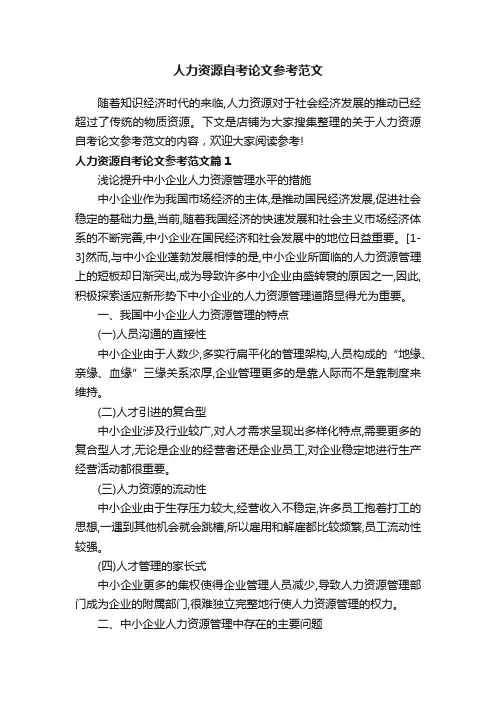 人力资源自考论文参考范文

随着知识经济时代的来临,人力资源对于社会经济发展的推动已经超过了传统的物质资源。下文是店铺为大家搜集整理的关于人力资源自考论文参考范文的内容，欢迎大家阅读参考!

人力资源自考论文参考范文篇1

浅论提升中小企业人力资源管理水平的措施

中小企业作为我国市场经济的主体,是推动国民经济发展,促进社会稳定的基础力量,当前,随着我国经济的快速发展和社会主义市场经济体系的不断完善,中小企业在国民经济和社会发展中的地位日益重要。[1-3]然而,与中小企业蓬勃发展相悖的是,中小企业所面临的人力资源管理上的短板却日渐突出,成为导致许多中小企业由盛转衰的原因之一,因此,积极探索适应新形势下中小企业的人力资源管理道路显得尤为重要。

一、我国中小企业人力资源管理的特点

(一)人员沟通的直接性

中小企业由于人数少,多实行扁平化的管理架构,人员构成的“地缘、亲缘、血缘”三缘关系浓厚,企业管理更多的是靠人际而不是靠制度来维持。

(二)人才引进的复合型

中小企业涉及行业较广,对人才需求呈现出多样化特点,需要更多的复合型人才,无论是企业的经营者还是企业员工,对企业稳定地进行生产经营活动都很重要。

(三)人力资源的流动性

中小企业由于生存压力较大,经营收入不稳定,许多员工抱着打工的思想,一遇到其他机会就会跳槽,所以雇用和解雇都比较频繁,员工流动性较强。

(四)人才管理的家长式

中小企业更多的集权使得企业管理人员减少,导致人力资源管理部门成为企业的附属部门,很难独立完整地行使人力资源管理的权力。

二、中小企业人力资源管理中存在的主要问题